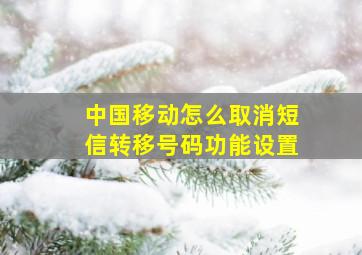 中国移动怎么取消短信转移号码功能设置